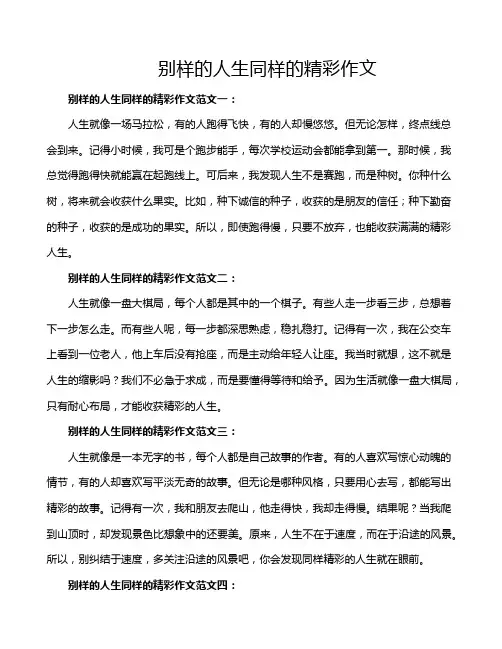 别样的人生同样的精彩作文

别样的人生同样的精彩作文范文一：

人生就像一场马拉松，有的人跑得飞快，有的人却慢悠悠。但无论怎样，终点线总会到来。记得小时候，我可是个跑步能手，每次学校运动会都能拿到第一。那时候，我总觉得跑得快就能赢在起跑线上。可后来，我发现人生不是赛跑，而是种树。你种什么树，将来就会收获什么果实。比如，种下诚信的种子，收获的是朋友的信任；种下勤奋的种子，收获的是成功的果实。所以，即使跑得慢，只要不放弃，也能收获满满的精彩人生。

别样的人生同样的精彩作文范文二：

人生就像一盘大棋局，每个人都是其中的一个棋子。有些人走一步看三步，总想着下一步怎么走。而有些人呢，每一步都深思熟虑，稳扎稳打。记得有一次，我在公交车上看到一位老人，他上车后没有抢座，而是主动给年轻人让座。我当时就想，这不就是人生的缩影吗？我们不必急于求成，而是要懂得等待和给予。因为生活就像一盘大棋局，只有耐心布局，才能收获精彩的人生。

别样的人生同样的精彩作文范文三：

人生就像是一本无字的书，每个人都是自己故事的作者。有的人喜欢写惊心动魄的情节，有的人却喜欢写平淡无奇的故事。但无论是哪种风格，只要用心去写，都能写出精彩的故事。记得有一次，我和朋友去爬山，他走得快，我却走得慢。结果呢？当我爬到山顶时，却发现景色比想象中的还要美。原来，人生不在于速度，而在于沿途的风景。所以，别纠结于速度，多关注沿途的风景吧，你会发现同样精彩的人生就在眼前。

别样的人生同样的精彩作文范文四：